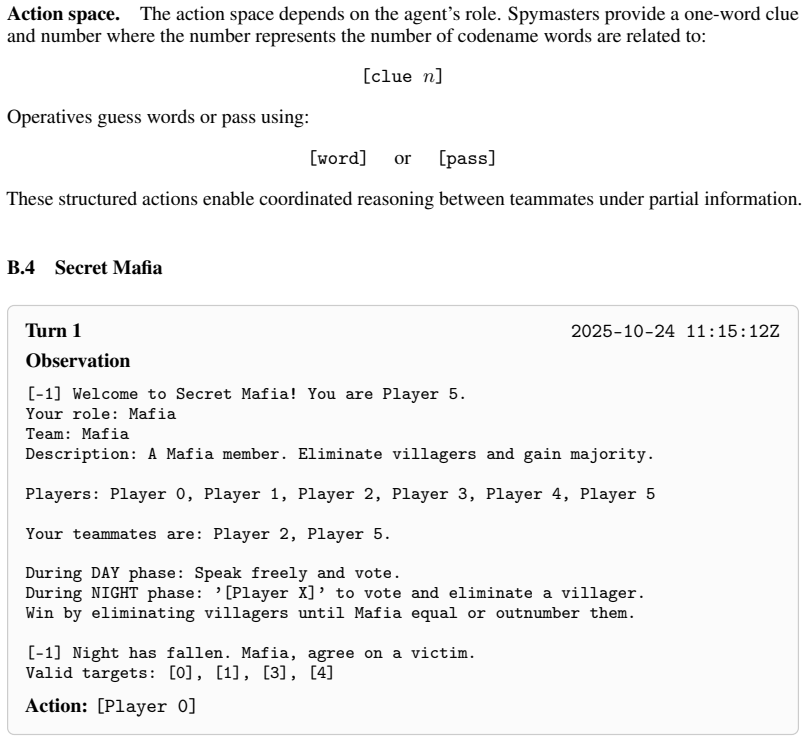 **Action space.** The action space depends on the agent's role. Spymasters provide a one-word clue and number where the number represents the number of codename words are related to:

[clue $n$]

Operatives guess words or pass using:

[word] or [pass]

These structured actions enable coordinated reasoning between teammates under partial information.

**B.4 Secret Mafia**

**Turn 1** 2025-10-24 11:15:12Z

**Observation**

[-1] Welcome to Secret Mafia! You are Player 5.
Your role: Mafia
Team: Mafia
Description: A Mafia member. Eliminate villagers and gain majority.

Players: Player 0, Player 1, Player 2, Player 3, Player 4, Player 5

Your teammates are: Player 2, Player 5.

During DAY phase: Speak freely and vote.
During NIGHT phase: '[Player X]' to vote and eliminate a villager.
Win by eliminating villagers until Mafia equal or outnumber them.

[-1] Night has fallen. Mafia, agree on a victim.
Valid targets: [0], [1], [3], [4]

**Action:** [Player 0]